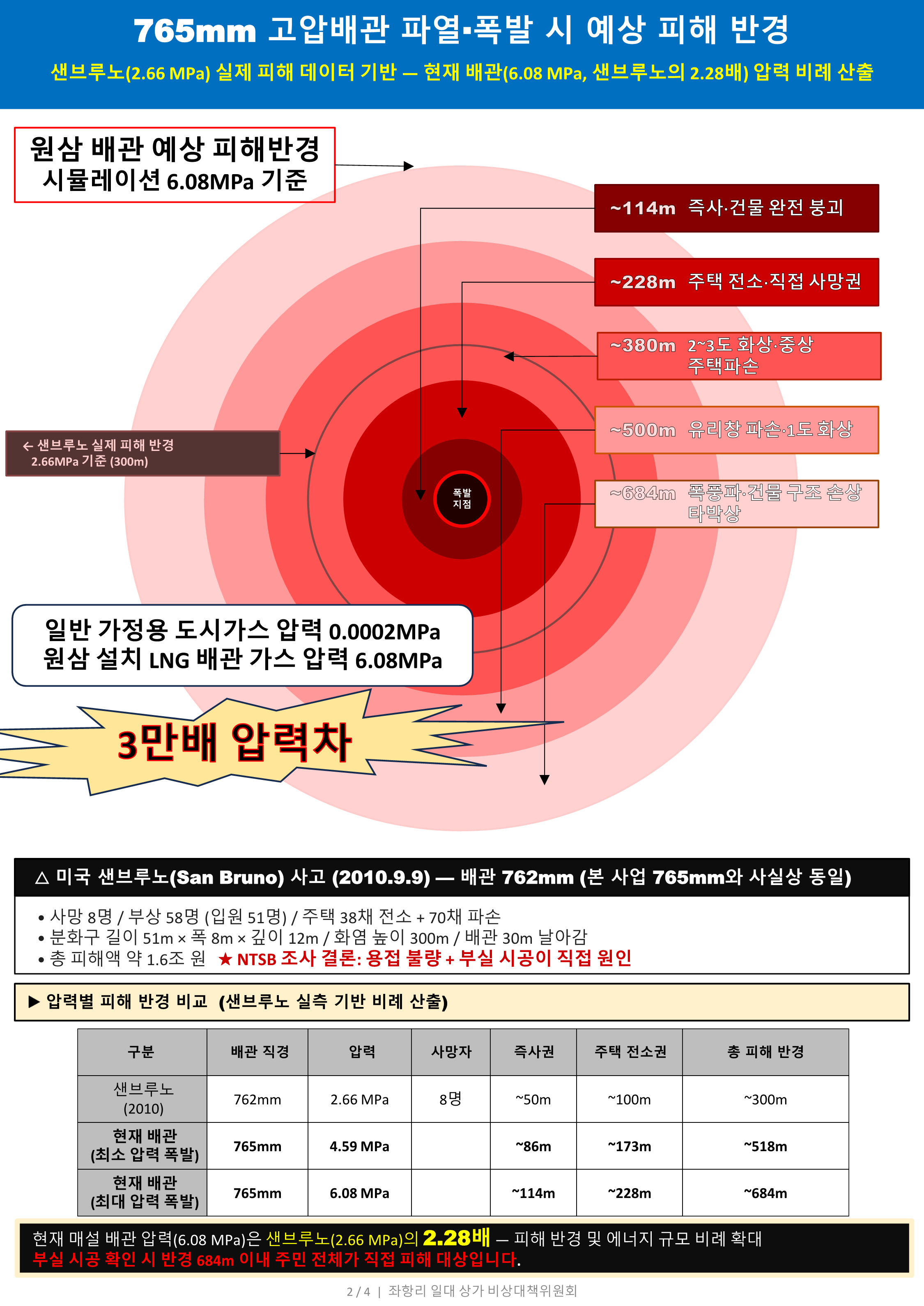 765mm 고압배관 파열·폭발 시 예상 피해 반경

샌브루노(2.66 MPa) 실제 피해 데이터 기반 — 현재 배관(6.08 MPa, 샌브루노의 2.28배) 압력 비례 산출

원삼 배관 예상 피해반경
시뮬레이션 6.08MPa 기준

~114m 즉사·건물 완전 붕괴

~228m 주택 전소·직접 사망권

~380m 2~3도 화상·중상 주택파손

~500m 유리창 파손·1도 화상

~684m 폭풍파·건물 구조 손상 타박상

← 샌브루노 실제 피해 반경
2.66MPa 기준 (300m)

폭발 지점

일반 가정용 도시가스 압력 0.0002MPa
원삼 설치 LNG 배관 가스 압력 6.08MPa

3만배 압력차

△ 미국 샌브루노(San Bruno) 사고 (2010.9.9) — 배관 762mm (본 사업 765mm와 사실상 동일)

• 사망 8명 / 부상 58명 (입원 51명) / 주택 38채 전소 + 70채 파손
• 분화구 길이 51m × 폭 8m × 깊이 12m / 화염 높이 300m / 배관 30m 날아감
• 총 피해액 약 1.6조 원 ★ NTSB 조사 결론: 용접 불량 + 부실 시공이 직접 원인

▶ 압력별 피해 반경 비교 (샌브루노 실측 기반 비례 산출)

| 구분 | 배관 직경 | 압력 | 사망자 | 즉사권 | 주택 전소권 | 총 피해 반경 |
|---|---|---|---|---|---|---|
| 샌브루노 (2010) | 762mm | 2.66 MPa | 8명 | ~50m | ~100m | ~300m |
| 현재 배관 (최소 압력 폭발) | 765mm | 4.59 MPa | | ~86m | ~173m | ~518m |
| 현재 배관 (최대 압력 폭발) | 765mm | 6.08 MPa | | ~114m | ~228m | ~684m |

현재 매설 배관 압력(6.08 MPa)은 샌브루노(2.66 MPa)의 2.28배 — 피해 반경 및 에너지 규모 비례 확대
부실 시공 확인 시 반경 684m 이내 주민 전체가 직접 피해 대상입니다.

2 / 4 | 좌항리 일대 상가 비상대책위원회